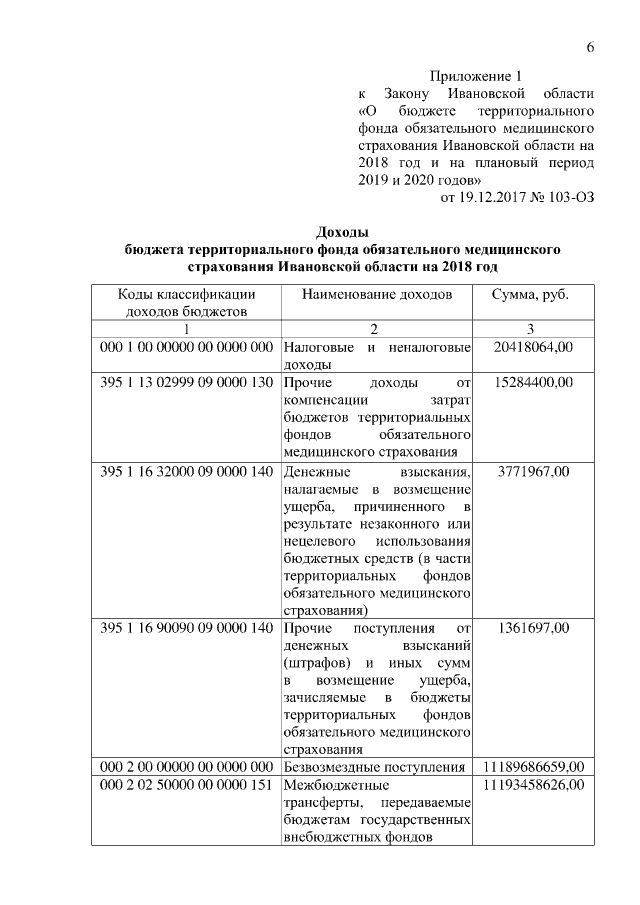 6

Приложение 1
к Закону Ивановской области «О бюджете территориального фонда обязательного медицинского страхования Ивановской области на 2018 год и на плановый период 2019 и 2020 годов»
от 19.12.2017 № 103-ОЗ

Доходы
бюджета территориального фонда обязательного медицинского страхования Ивановской области на 2018 год

| Коды классификации доходов бюджетов | Наименование доходов | Сумма, руб. |
|---|---|---|
| 1 | 2 | 3 |
| 000 1 00 00000 00 0000 000 | Налоговые и неналоговые доходы | 20418064,00 |
| 395 1 13 02999 09 0000 130 | Прочие доходы от компенсации затрат бюджетов территориальных фондов обязательного медицинского страхования | 15284400,00 |
| 395 1 16 32000 09 0000 140 | Денежные взыскания, налагаемые в возмещение ущерба, причиненного в результате незаконного или нецелевого использования бюджетных средств (в части территориальных фондов обязательного медицинского страхования) | 3771967,00 |
| 395 1 16 90090 09 0000 140 | Прочие поступления от денежных взысканий (штрафов) и иных сумм в возмещение ущерба, зачисляемые в бюджеты территориальных фондов обязательного медицинского страхования | 1361697,00 |
| 000 2 00 00000 00 0000 000 | Безвозмездные поступления | 11189686659,00 |
| 000 2 02 50000 00 0000 151 | Межбюджетные трансферты, передаваемые бюджетам государственных внебюджетных фондов | 11193458626,00 |